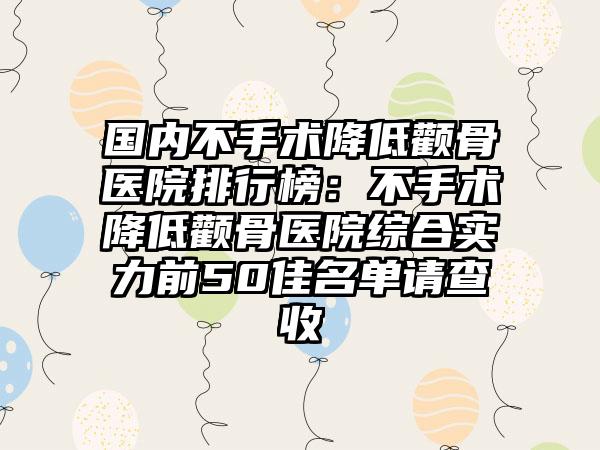 国内不手术降低颧骨医院排行榜：不手术降低颧骨医院综合实力前50佳名单请查收